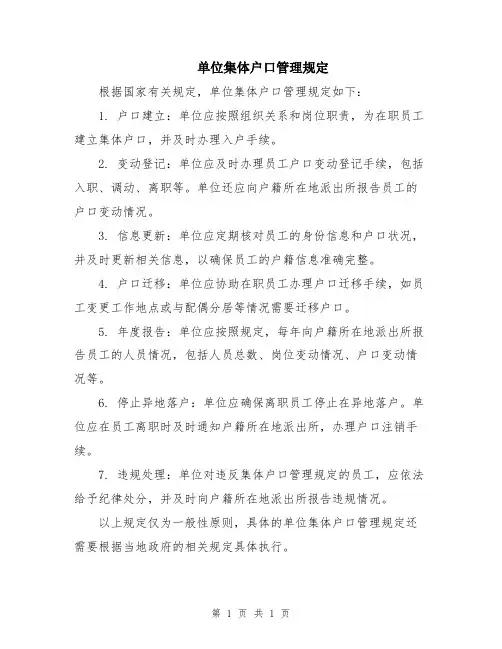 单位集体户口管理规定

根据国家有关规定，单位集体户口管理规定如下：

1. 户口建立：单位应按照组织关系和岗位职责，为在职员工建立集体户口，并及时办理入户手续。

2. 变动登记：单位应及时办理员工户口变动登记手续，包括入职、调动、离职等。单位还应向户籍所在地派出所报告员工的户口变动情况。

3. 信息更新：单位应定期核对员工的身份信息和户口状况，并及时更新相关信息，以确保员工的户籍信息准确完整。

4. 户口迁移：单位应协助在职员工办理户口迁移手续，如员工变更工作地点或与配偶分居等情况需要迁移户口。

5. 年度报告：单位应按照规定，每年向户籍所在地派出所报告员工的人员情况，包括人员总数、岗位变动情况、户口变动情况等。

6. 停止异地落户：单位应确保离职员工停止在异地落户。单位应在员工离职时及时通知户籍所在地派出所，办理户口注销手续。

7. 违规处理：单位对违反集体户口管理规定的员工，应依法给予纪律处分，并及时向户籍所在地派出所报告违规情况。

以上规定仅为一般性原则，具体的单位集体户口管理规定还需要根据当地政府的相关规定具体执行。

第 1 页 共 1 页